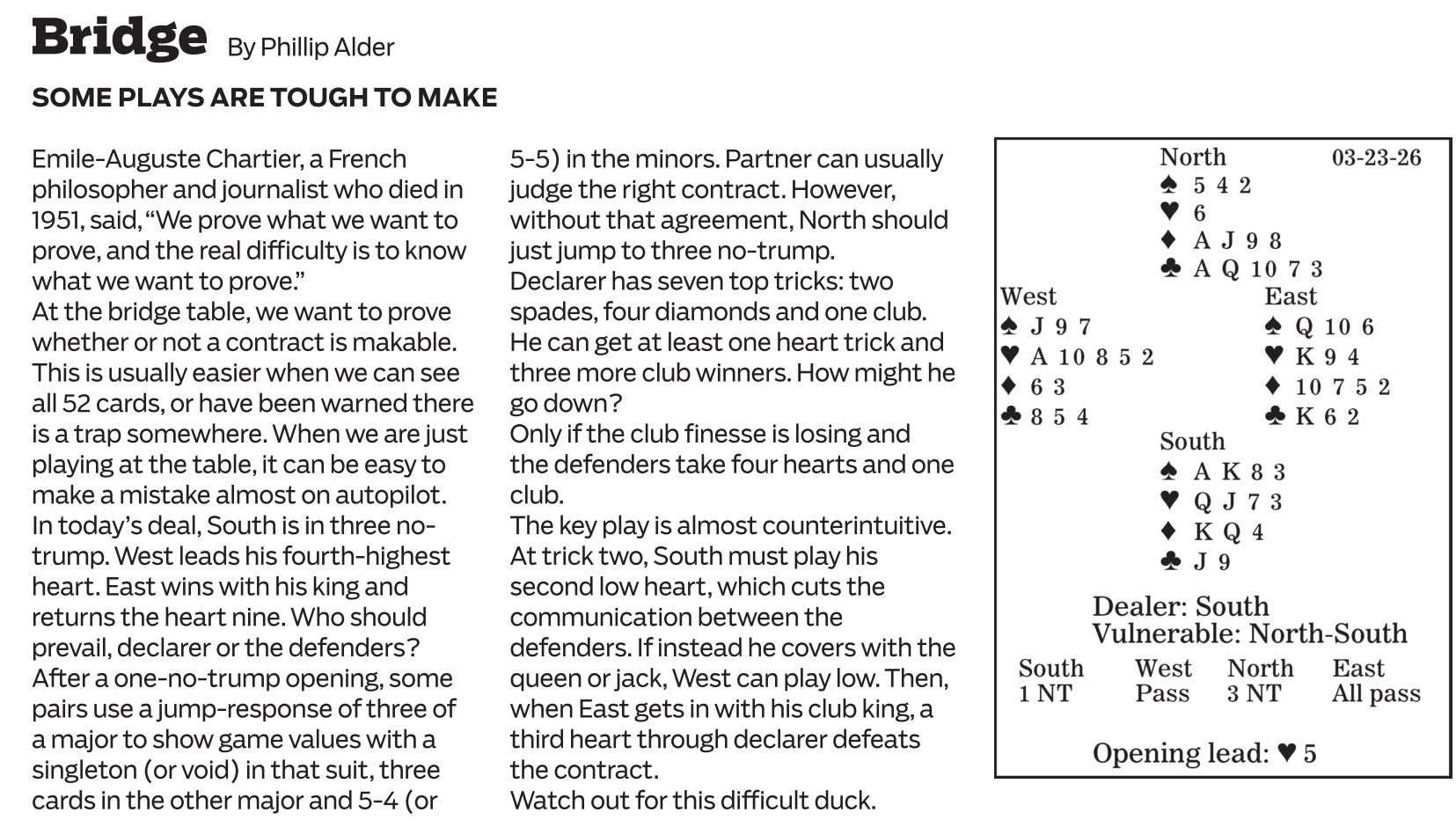 Bridge By Phillip Alder

SOME PLAYS ARE TOUGH TO MAKE

Emile-Auguste Chartier, a French philosopher and journalist who died in 1951, said, “We prove what we want to prove, and the real difficulty is to know what we want to prove.”

At the bridge table, we want to prove whether or not a contract is makable. This is usually easier when we can see all 52 cards, or have been warned there is a trap somewhere. When we are just playing at the table, it can be easy to make a mistake almost on autopilot.

In today’s deal, South is in three no-trump. West leads his fourth-highest heart. East wins with his king and returns the heart nine. Who should prevail, declarer or the defenders?

After a one-no-trump opening, some pairs use a jump-response of three of a major to show game values with a singleton (or void) in that suit, three cards in the other major and 5-4 (or 5-5) in the minors. Partner can usually judge the right contract. However, without that agreement, North should just jump to three no-trump.

Declarer has seven top tricks: two spades, four diamonds and one club. He can get at least one heart trick and three more club winners. How might he go down?

Only if the club finesse is losing and the defenders take four hearts and one club.

The key play is almost counterintuitive. At trick two, South must play his second low heart, which cuts the communication between the defenders. If instead he covers with the queen or jack, West can play low. Then, when East gets in with his club king, a third heart through declarer defeats the contract.

Watch out for this difficult duck.

North 03-23-26
♠ 5 4 2
♥ 6
♦ A J 9 8
♣ A Q 10 7 3

West
♠ J 9 7
♥ A 10 8 5 2
♦ 6 3
♣ 8 5 4

East
♠ Q 10 6
♥ K 9 4
♦ 10 7 5 2
♣ K 6 2

South
♠ A K 8 3
♥ Q J 7 3
♦ K Q 4
♣ J 9

Dealer: South
Vulnerable: North-South

| South | West | North | East |
|---|---|---|---|
| 1 NT | Pass | 3 NT | All pass |

Opening lead: ♥ 5